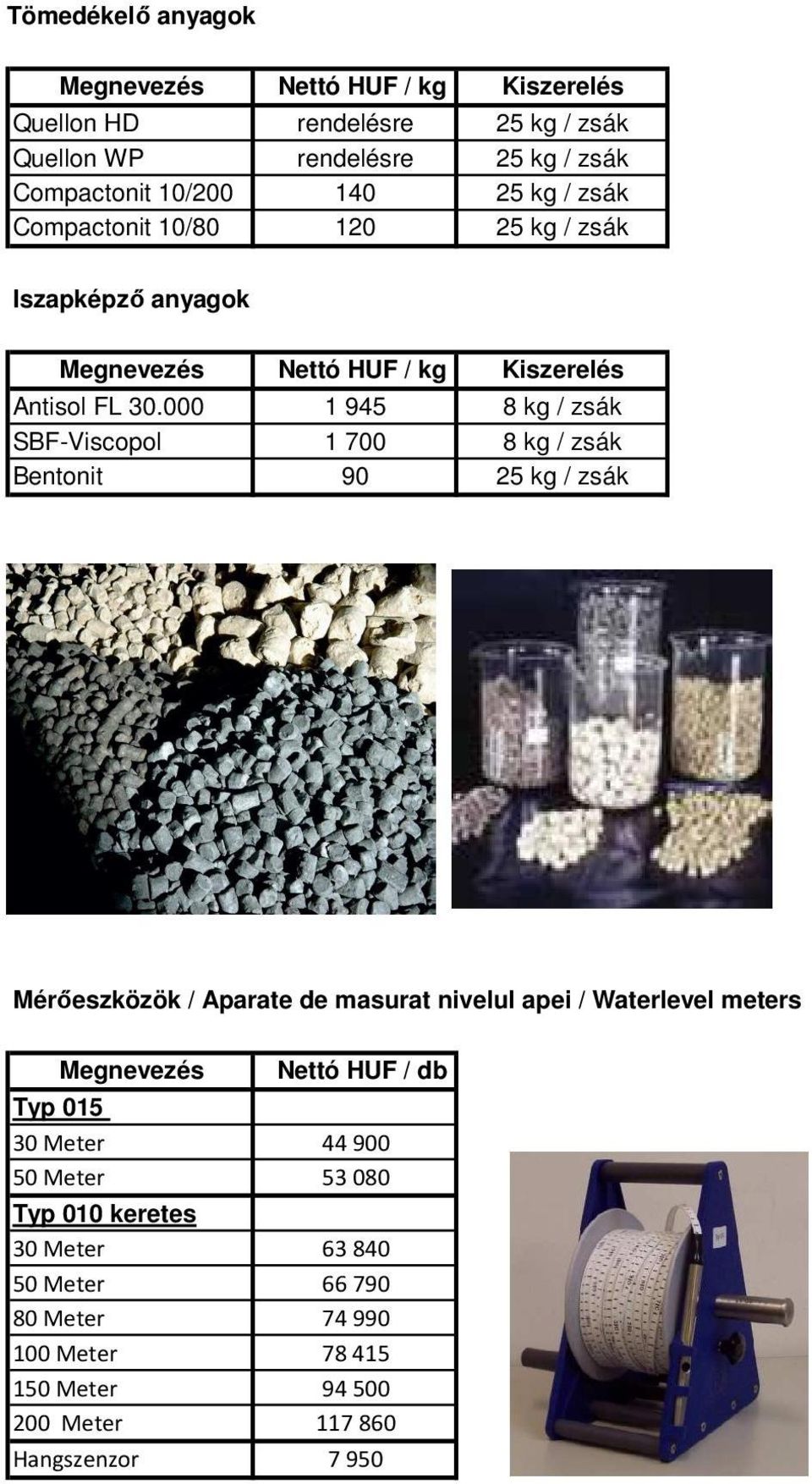 Tömedékelő anyagok

| Megnevezés | Nettó HUF / kg | Kiszerelés |
|---|---|---|
| Quellon HD | rendelésre | 25 kg / zsák |
| Quellon WP | rendelésre | 25 kg / zsák |
| Compactonit 10/200 | 140 | 25 kg / zsák |
| Compactonit 10/80 | 120 | 25 kg / zsák |

Iszapképző anyagok

| Megnevezés | Nettó HUF / kg | Kiszerelés |
|---|---|---|
| Antisol FL 30.000 | 1 945 | 8 kg / zsák |
| SBF-Viscopol | 1 700 | 8 kg / zsák |
| Bentonit | 90 | 25 kg / zsák |

Mérőeszközök / Aparate de masurat nivelul apei / Waterlevel meters

| Megnevezés | Nettó HUF / db |
|---|---|
| Typ 015 | |
| 30 Meter | 44 900 |
| 50 Meter | 53 080 |
| Typ 010 keretes | |
| 30 Meter | 63 840 |
| 50 Meter | 66 790 |
| 80 Meter | 74 990 |
| 100 Meter | 78 415 |
| 150 Meter | 94 500 |
| 200 Meter | 117 860 |
| Hangszenzor | 7 950 |